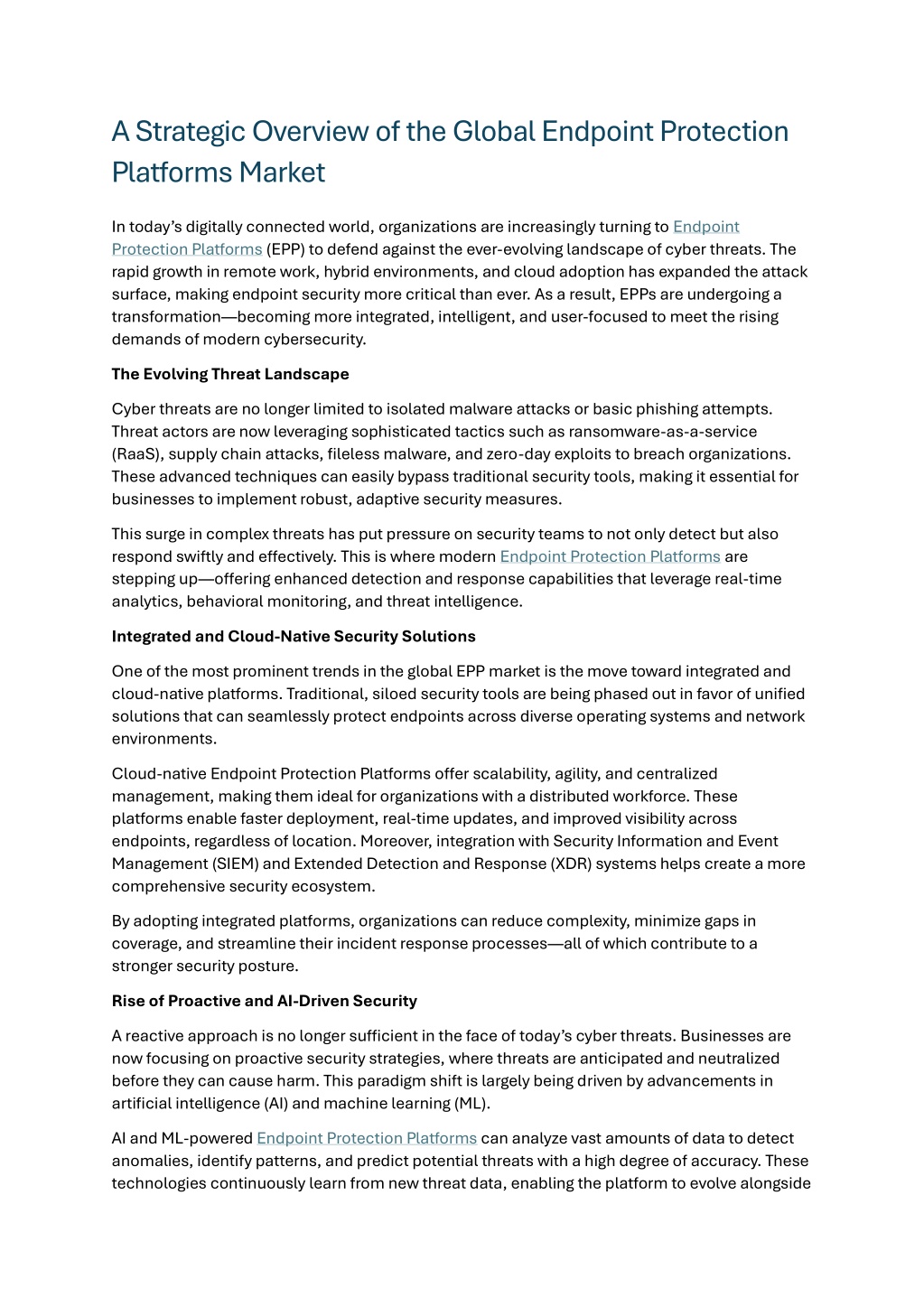 A Strategic Overview of the Global Endpoint Protection Platforms Market

In today's digitally connected world, organizations are increasingly turning to Endpoint Protection Platforms (EPP) to defend against the ever-evolving landscape of cyber threats. The rapid growth in remote work, hybrid environments, and cloud adoption has expanded the attack surface, making endpoint security more critical than ever. As a result, EPPs are undergoing a transformation—becoming more integrated, intelligent, and user-focused to meet the rising demands of modern cybersecurity.

The Evolving Threat Landscape

Cyber threats are no longer limited to isolated malware attacks or basic phishing attempts. Threat actors are now leveraging sophisticated tactics such as ransomware-as-a-service (RaaS), supply chain attacks, fileless malware, and zero-day exploits to breach organizations. These advanced techniques can easily bypass traditional security tools, making it essential for businesses to implement robust, adaptive security measures.

This surge in complex threats has put pressure on security teams to not only detect but also respond swiftly and effectively. This is where modern Endpoint Protection Platforms are stepping up—offering enhanced detection and response capabilities that leverage real-time analytics, behavioral monitoring, and threat intelligence.

Integrated and Cloud-Native Security Solutions

One of the most prominent trends in the global EPP market is the move toward integrated and cloud-native platforms. Traditional, siloed security tools are being phased out in favor of unified solutions that can seamlessly protect endpoints across diverse operating systems and network environments.

Cloud-native Endpoint Protection Platforms offer scalability, agility, and centralized management, making them ideal for organizations with a distributed workforce. These platforms enable faster deployment, real-time updates, and improved visibility across endpoints, regardless of location. Moreover, integration with Security Information and Event Management (SIEM) and Extended Detection and Response (XDR) systems helps create a more comprehensive security ecosystem.

By adopting integrated platforms, organizations can reduce complexity, minimize gaps in coverage, and streamline their incident response processes—all of which contribute to a stronger security posture.

Rise of Proactive and AI-Driven Security

A reactive approach is no longer sufficient in the face of today's cyber threats. Businesses are now focusing on proactive security strategies, where threats are anticipated and neutralized before they can cause harm. This paradigm shift is largely being driven by advancements in artificial intelligence (AI) and machine learning (ML).

AI and ML-powered Endpoint Protection Platforms can analyze vast amounts of data to detect anomalies, identify patterns, and predict potential threats with a high degree of accuracy. These technologies continuously learn from new threat data, enabling the platform to evolve alongside